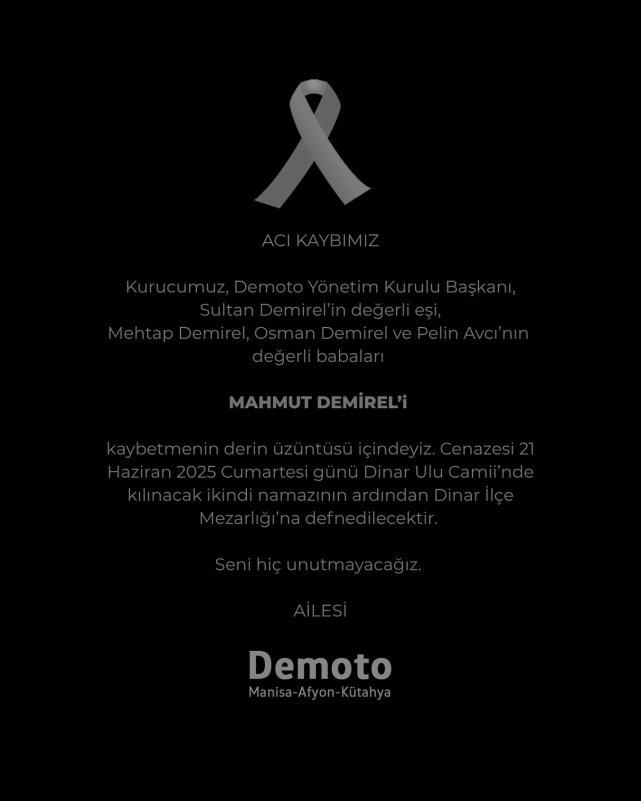 ACI KAYBIMIZ

Kurucumuz, Demoto Yönetim Kurulu Başkanı, Sultan Demirel'in değerli eşi, Mehtap Demirel, Osman Demirel ve Pelin Avcı'nın değerli babaları

MAHMUT DEMİREL'i

kaybetmenin derin üzüntüsü içindeyiz. Cenazesi 21 Haziran 2025 Cumartesi günü Dinar Ulu Camii'nde kılınacak ikindi namazının ardından Dinar İlçe Mezarlığı'na defnedilecektir.

Seni hiç unutmayacağız.

AİLESİ

Demoto
Manisa-Afyon-Kütahya